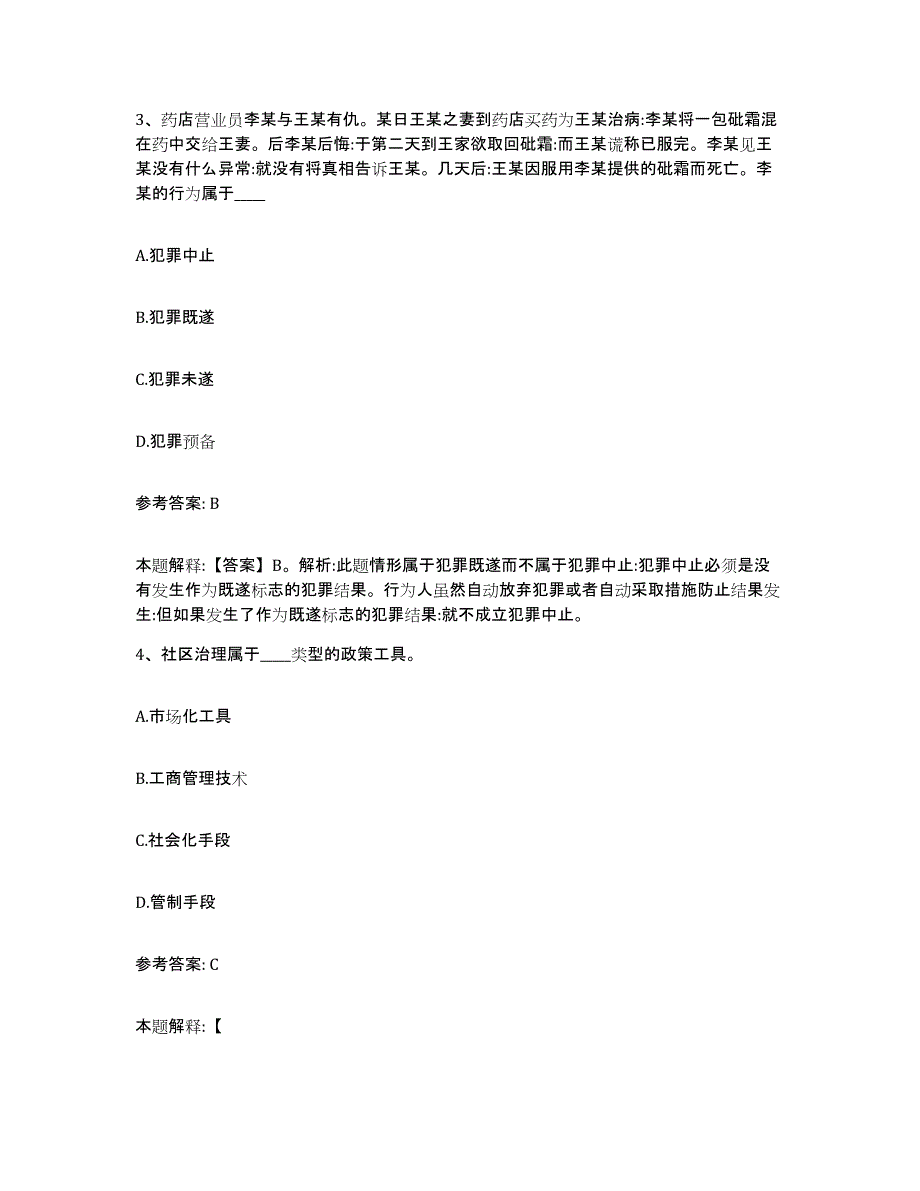 3、药店营业员李某与王某有仇。某日王某之妻到药店买药为王某治病:李某将一包砒霜混在药中交给王妻。后李某后悔:于第二天到王家欲取回砒霜:而王某谎称已服完。李某见王某没有什么异常:就没有将真相告诉王某。几天后:王某因服用李某提供的砒霜而死亡。李某的行为属于____

A.犯罪中止

B.犯罪既遂

C.犯罪未遂

D.犯罪预备

参考答案: B

本题解释:【答案】B。解析:此题情形属于犯罪既遂而不属于犯罪中止:犯罪中止必须是没有发生作为既遂标志的犯罪结果。行为人虽然自动放弃犯罪或者自动采取措施防止结果发生:但如果发生了作为既遂标志的犯罪结果:就不成立犯罪中止。

4、社区治理属于____类型的政策工具。

A.市场化工具

B.工商管理技术

C.社会化手段

D.管制手段

参考答案: C

本题解释:【